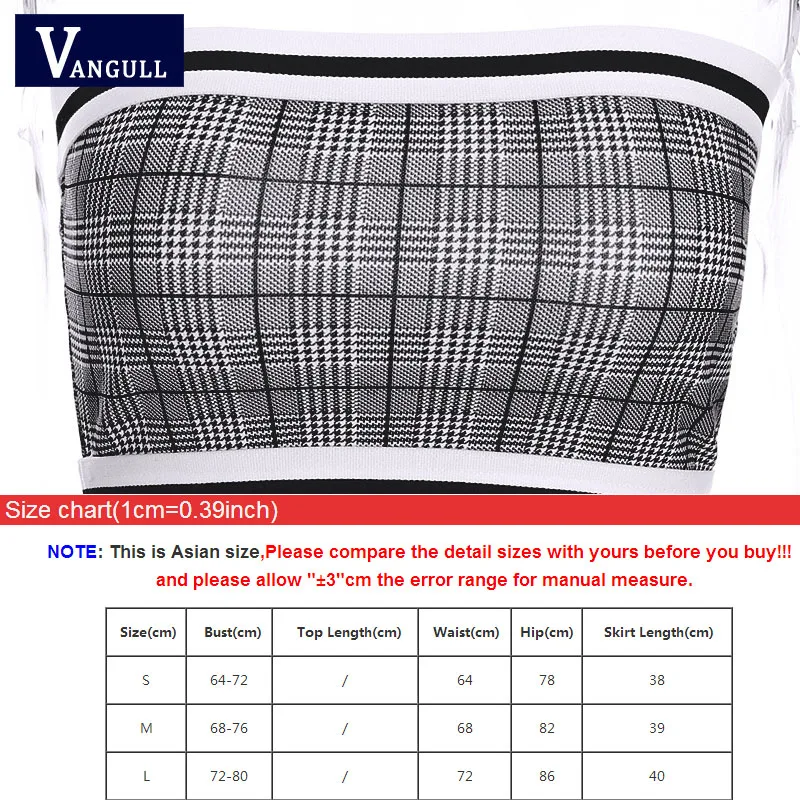 VANGULL

Size chart(1cm=0.39inch)

NOTE: This is Asian size,Please compare the detail sizes with yours before you buy!!! and please allow "±3"cm the error range for manual measure.

| Size(cm) | Bust(cm) | Top Length(cm) | Waist(cm) | Hip(cm) | Skirt Length(cm) |
|---|---|---|---|---|---|
| S | 64-72 | / | 64 | 78 | 38 |
| M | 68-76 | / | 68 | 82 | 39 |
| L | 72-80 | / | 72 | 86 | 40 |